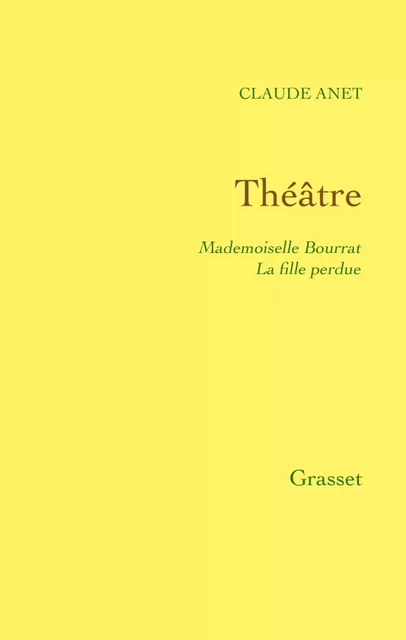 CLAUDE ANET

Théâtre

Mademoiselle Bourrat
La fille perdue

Grasset